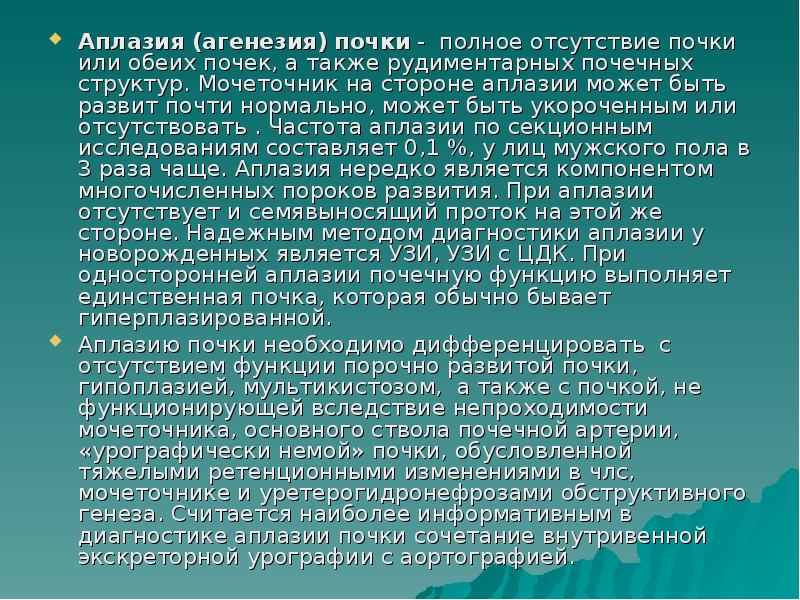 Аплазия (агенезия) почки - полное отсутствие почки или обеих почек, а также рудиментарных почечных структур. Мочеточник на стороне аплазии может быть развит почти нормально, может быть укороченным или отсутствовать . Частота аплазии по секционным исследованиям составляет 0,1 %, у лиц мужского пола в 3 раза чаще. Аплазия нередко является компонентом многочисленных пороков развития. При аплазии отсутствует и семявыносящий проток на этой же стороне. Надежным методом диагностики аплазии у новорожденных является УЗИ, УЗИ с ЦДК. При односторонней аплазии почечную функцию выполняет единственная почка, которая обычно бывает гиперплазированной.

Аплазию почки необходимо дифференцировать с отсутствием функции порочно развитой почки, гипоплазией, мультикистозом, а также с почкой, не функционирующей вследствие непроходимости мочеточника, основного ствола почечной артерии, «урографически немой» почки, обусловленной тяжелыми ретенционными изменениями в члс, мочеточнике и уретерогидронефрозами обструктивного генеза. Считается наиболее информативным в диагностике аплазии почки сочетание внутривенной экскреторной урографии с аортографией.